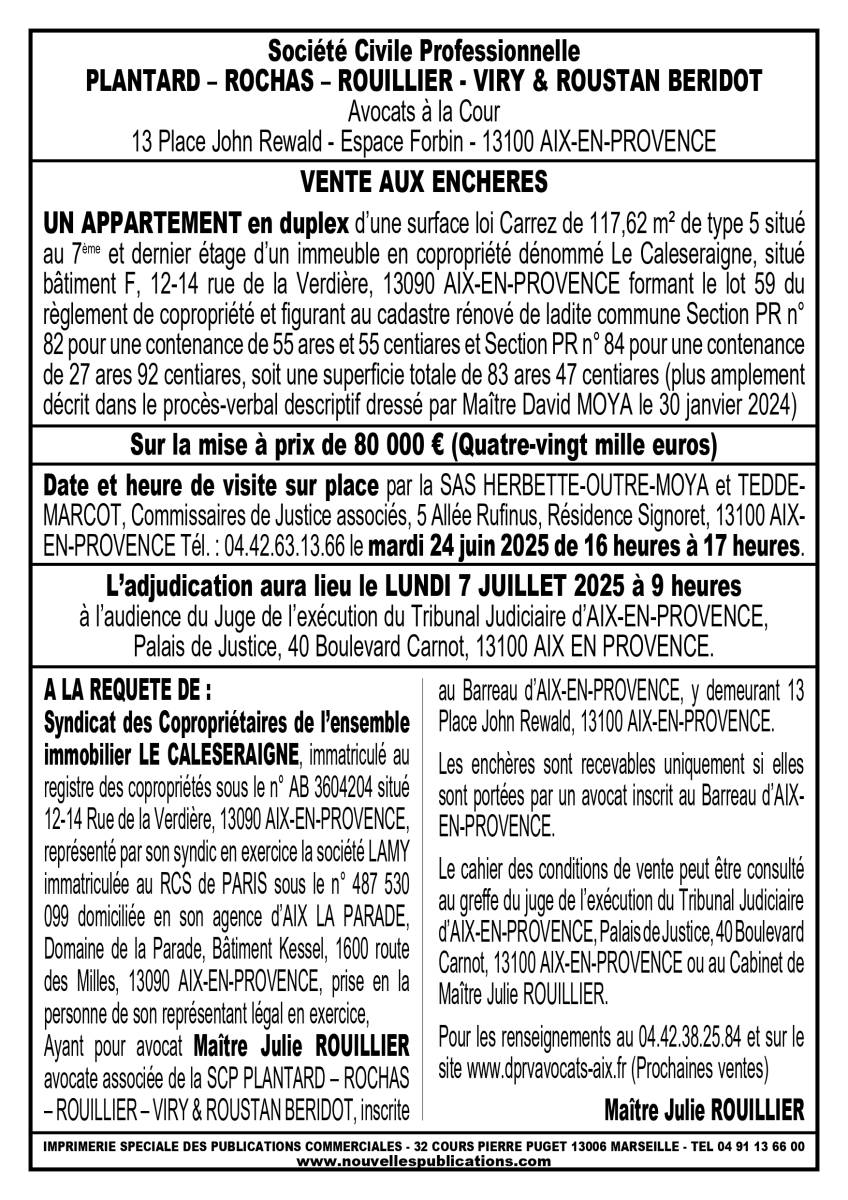 Société Civile Professionnelle
PLANTARD – ROCHAS – ROUILLIER - VIRY & ROUSTAN BERIDOT
Avocats à la Cour
13 Place John Rewald - Espace Forbin - 13100 AIX-EN-PROVENCE

VENTE AUX ENCHERES

UN APPARTEMENT en duplex d'une surface loi Carrez de 117,62 m² de type 5 situé au 7ème et dernier étage d'un immeuble en copropriété dénommé Le Caleseraigne, situé bâtiment F, 12-14 rue de la Verdière, 13090 AIX-EN-PROVENCE formant le lot 59 du règlement de copropriété et figurant au cadastre rénové de ladite commune Section PR n° 82 pour une contenance de 55 ares et 55 centiares et Section PR n° 84 pour une contenance de 27 ares 92 centiares, soit une superficie totale de 83 ares 47 centiares (plus amplement décrit dans le procès-verbal descriptif dressé par Maître David MOYA le 30 janvier 2024)

Sur la mise à prix de 80 000 € (Quatre-vingt mille euros)

Date et heure de visite sur place par la SAS HERBETTE-OUTRE-MOYA et TEDDE-MARCOT, Commissaires de Justice associés, 5 Allée Rufinus, Résidence Signoret, 13100 AIX-EN-PROVENCE Tél. : 04.42.63.13.66 le mardi 24 juin 2025 de 16 heures à 17 heures.

L'adjudication aura lieu le LUNDI 7 JUILLET 2025 à 9 heures
à l'audience du Juge de l'exécution du Tribunal Judiciaire d'AIX-EN-PROVENCE, Palais de Justice, 40 Boulevard Carnot, 13100 AIX EN PROVENCE.

A LA REQUETE DE :
Syndicat des Copropriétaires de l'ensemble immobilier LE CALESERAIGNE, immatriculé au registre des copropriétés sous le n° AB 3604204 situé 12-14 Rue de la Verdière, 13090 AIX-EN-PROVENCE, représenté par son syndic en exercice la société LAMY immatriculée au RCS de PARIS sous le n° 487 530 099 domiciliée en son agence d'AIX LA PARADE, Domaine de la Parade, Bâtiment Kessel, 1600 route des Milles, 13090 AIX-EN-PROVENCE, prise en la personne de son représentant légal en exercice,
Ayant pour avocat Maître Julie ROUILLIER avocate associée de la SCP PLANTARD – ROCHAS – ROUILLIER – VIRY & ROUSTAN BERIDOT, inscrite au Barreau d'AIX-EN-PROVENCE, y demeurant 13 Place John Rewald, 13100 AIX-EN-PROVENCE.

Les enchères sont recevables uniquement si elles sont portées par un avocat inscrit au Barreau d'AIX-EN-PROVENCE.

Le cahier des conditions de vente peut être consulté au greffe du juge de l'exécution du Tribunal Judiciaire d'AIX-EN-PROVENCE, Palais de Justice, 40 Boulevard Carnot, 13100 AIX-EN-PROVENCE ou au Cabinet de Maître Julie ROUILLIER.

Pour les renseignements au 04.42.38.25.84 et sur le site www.dprvavocats-aix.fr (Prochaines ventes)

Maître Julie ROUILLIER

IMPRIMERIE SPECIALE DES PUBLICATIONS COMMERCIALES - 32 COURS PIERRE PUGET 13006 MARSEILLE - TEL 04 91 13 66 00
www.nouvellespublications.com